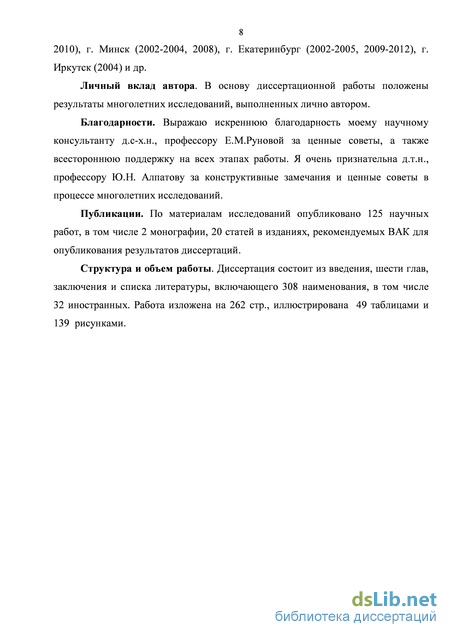 8

2010), г. Минск (2002-2004, 2008), г. Екатеринбург (2002-2005, 2009-2012), г. Иркутск (2004) и др.

Личный вклад автора. В основу диссертационной работы положены результаты многолетних исследований, выполненных лично автором.

Благодарности. Выражаю искреннюю благодарность моему научному консультанту д.с-х.н., профессору Е.М.Руновой за ценные советы, а также всестороннюю поддержку на всех этапах работы. Я очень признательна д.т.н., профессору Ю.Н. Алпатову за конструктивные замечания и ценные советы в процессе многолетних исследований.

Публикации. По материалам исследований опубликовано 125 научных работ, в том числе 2 монографии, 20 статей в изданиях, рекомендуемых ВАК для опубликования результатов диссертаций.

Структура и объем работы. Диссертация состоит из введения, шести глав, заключения и списка литературы, включающего 308 наименования, в том числе 32 иностранных. Работа изложена на 262 стр., иллюстрирована 49 таблицами и 139 рисунками.

dsLib.net
библиотека диссертаций